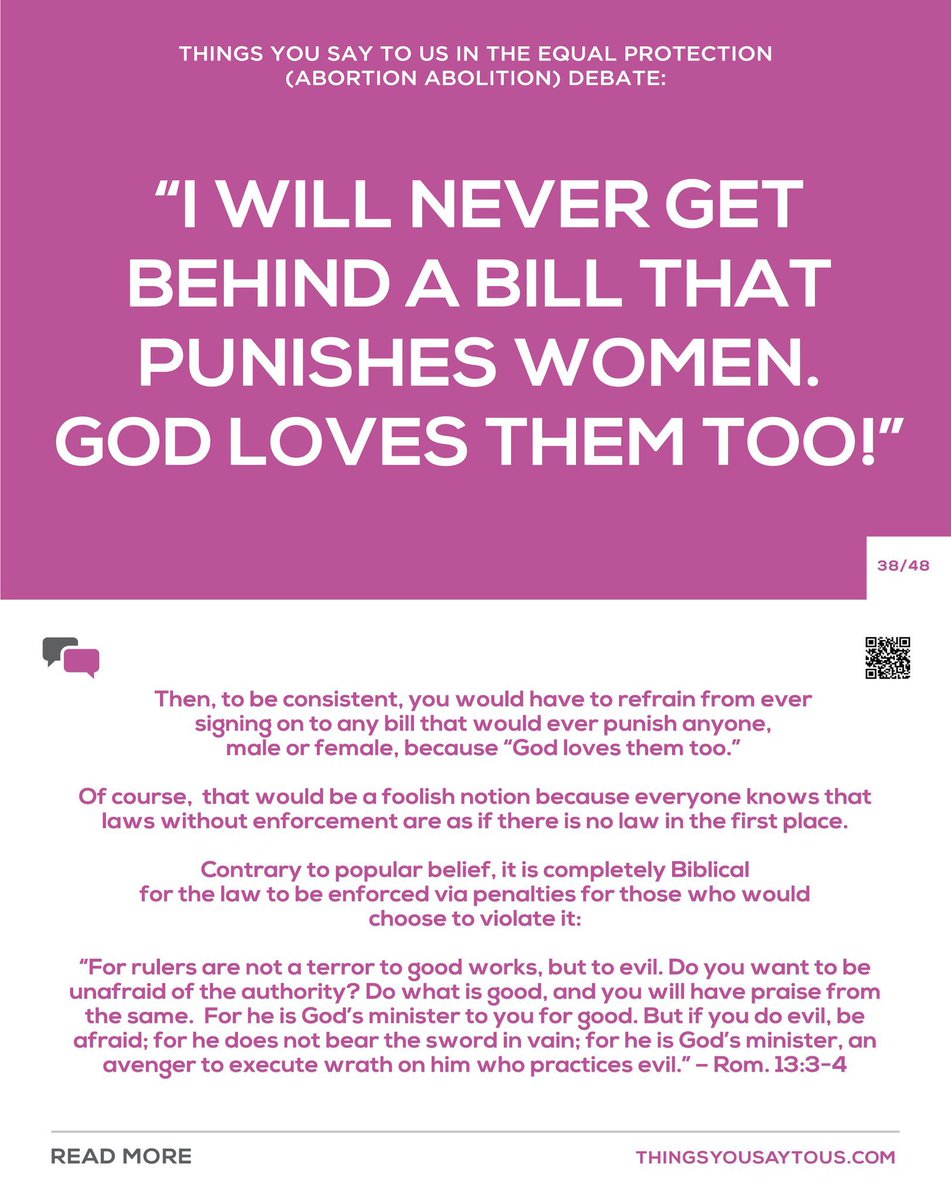 THINGS YOU SAY TO US IN THE EQUAL PROTECTION (ABORTION ABOLITION) DEBATE:

"I WILL NEVER GET BEHIND A BILL THAT PUNISHES WOMEN. GOD LOVES THEM TOO!"

38/48

Then, to be consistent, you would have to refrain from ever signing on to any bill that would ever punish anyone, male or female, because "God loves them too."

Of course, that would be a foolish notion because everyone knows that laws without enforcement are as if there is no law in the first place.

Contrary to popular belief, it is completely Biblical for the law to be enforced via penalties for those who would choose to violate it:

"For rulers are not a terror to good works, but to evil. Do you want to be unafraid of the authority? Do what is good, and you will have praise from the same. For he is God's minister to you for good. But if you do evil, be afraid; for he does not bear the sword in vain; for he is God's minister, an avenger to execute wrath on him who practices evil." – Rom. 13:3-4

READ MORE

THINGSYOUSAYTOUS.COM